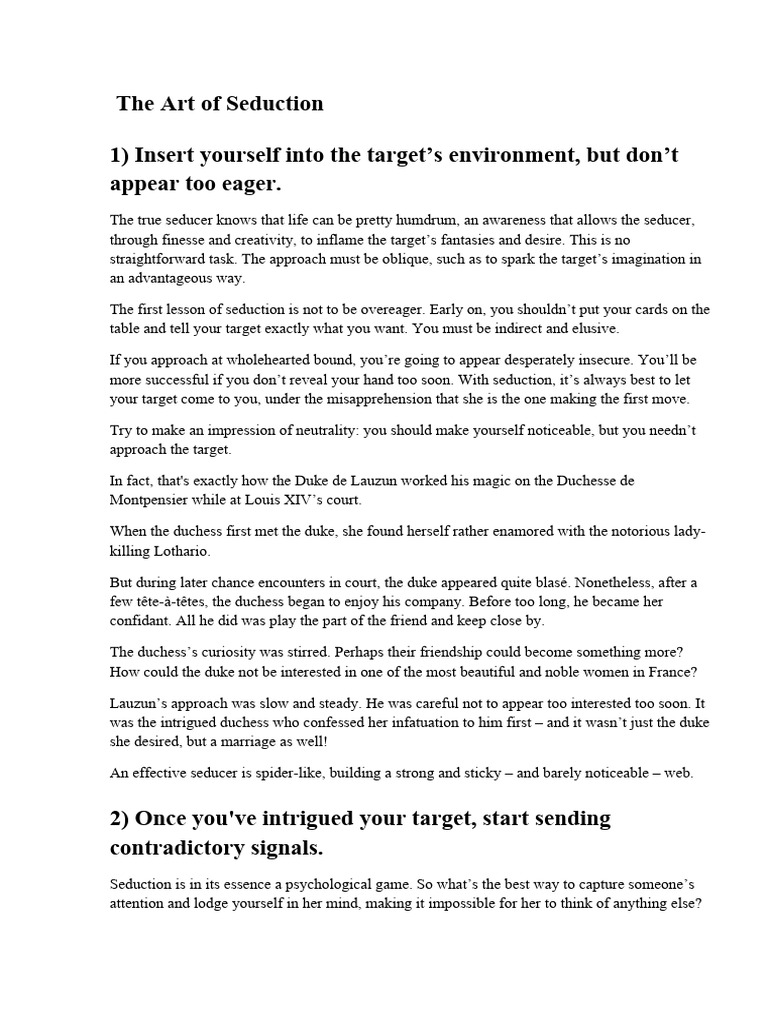 The Art of Seduction

1) Insert yourself into the target’s environment, but don’t appear too eager.

The true seducer knows that life can be pretty humdrum, an awareness that allows the seducer, through finesse and creativity, to inflame the target’s fantasies and desire. This is no straightforward task. The approach must be oblique, such as to spark the target’s imagination in an advantageous way.

The first lesson of seduction is not to be overeager. Early on, you shouldn’t put your cards on the table and tell your target exactly what you want. You must be indirect and elusive.

If you approach at wholehearted bound, you’re going to appear desperately insecure. You’ll be more successful if you don’t reveal your hand too soon. With seduction, it’s always best to let your target come to you, under the misapprehension that she is the one making the first move.

Try to make an impression of neutrality: you should make yourself noticeable, but you needn’t approach the target.

In fact, that's exactly how the Duke de Lauzun worked his magic on the Duchesse de Montpensier while at Louis XIV’s court.

When the duchess first met the duke, she found herself rather enamored with the notorious lady-killing Lothario.

But during later chance encounters in court, the duke appeared quite blasé. Nonetheless, after a few tête-à-têtes, the duchess began to enjoy his company. Before too long, he became her confidant. All he did was play the part of the friend and keep close by.

The duchess’s curiosity was stirred. Perhaps their friendship could become something more? How could the duke not be interested in one of the most beautiful and noble women in France?

Lauzun’s approach was slow and steady. He was careful not to appear too interested too soon. It was the intrigued duchess who confessed her infatuation to him first – and it wasn’t just the duke she desired, but a marriage as well!

An effective seducer is spider-like, building a strong and sticky – and barely noticeable – web.

2) Once you've intrigued your target, start sending contradictory signals.

Seduction is in its essence a psychological game. So what’s the best way to capture someone’s attention and lodge yourself in her mind, making it impossible for her to think of anything else?